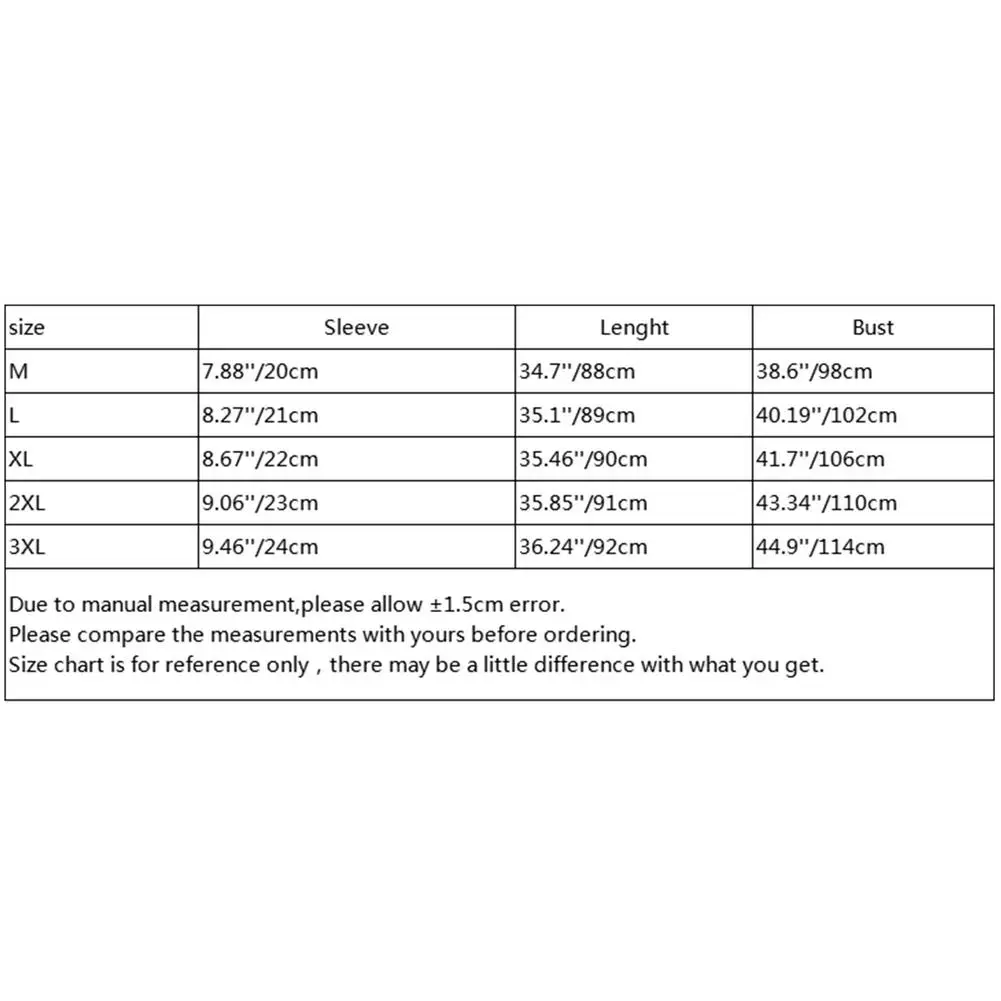 | size | Sleeve | Lenght | Bust |
|---|---|---|---|
| M | 7.88''/20cm | 34.7''/88cm | 38.6''/98cm |
| L | 8.27''/21cm | 35.1''/89cm | 40.19''/102cm |
| XL | 8.67''/22cm | 35.46''/90cm | 41.7''/106cm |
| 2XL | 9.06''/23cm | 35.85''/91cm | 43.34''/110cm |
| 3XL | 9.46''/24cm | 36.24''/92cm | 44.9''/114cm |

Due to manual measurement,please allow ±1.5cm error.
Please compare the measurements with yours before ordering.
Size chart is for reference only , there may be a little difference with what you get.